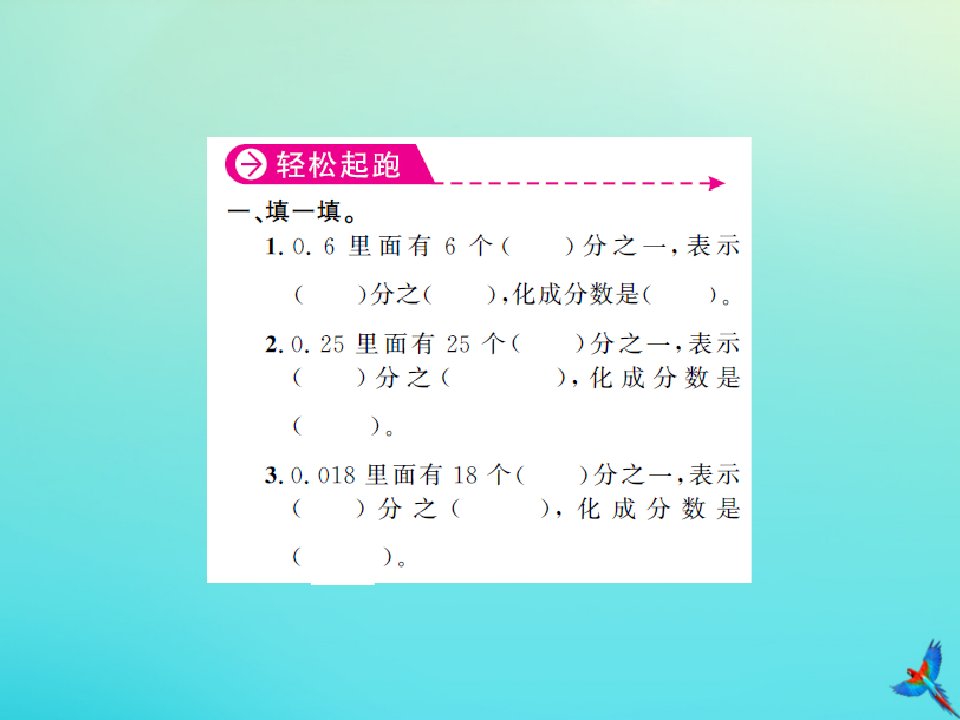 轻松起跑

一、填一填。

1. 0.6 里面有 6 个(　　)分之一，表示(　　)分之(　　)，化成分数是(　　)。

2. 0.25 里面有 25 个(　　)分之一，表示(　　)分之(　　)，化成分数是(　　)。

3. 0.018 里面有 18 个(　　)分之一，表示(　　)分之(　　)，化成分数是(　　)。